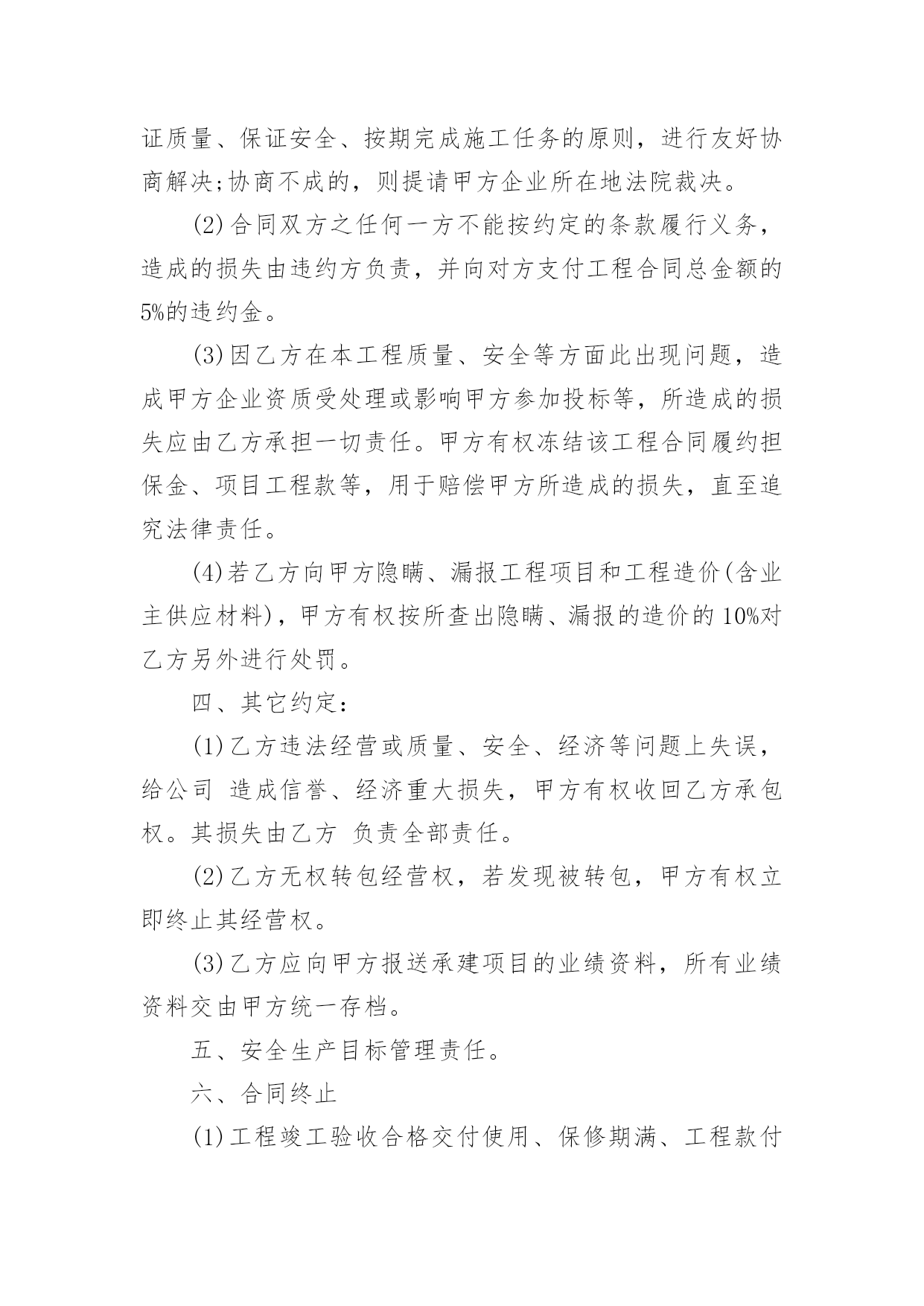 证质量、保证安全、按期完成施工任务的原则，进行友好协商解决;协商不成的，则提请甲方企业所在地法院裁决。

(2)合同双方之任何一方不能按约定的条款履行义务，造成的损失由违约方负责，并向对方支付工程合同总金额的5%的违约金。

(3)因乙方在本工程质量、安全等方面此出现问题，造成甲方企业资质受处理或影响甲方参加投标等，所造成的损失应由乙方承担一切责任。甲方有权冻结该工程合同履约担保金、项目工程款等，用于赔偿甲方所造成的损失，直至追究法律责任。

(4)若乙方向甲方隐瞒、漏报工程项目和工程造价(含业主供应材料)，甲方有权按所查出隐瞒、漏报的造价的10%对乙方另外进行处罚。

四、其它约定：

(1)乙方违法经营或质量、安全、经济等问题上失误，给公司 造成信誉、经济重大损失，甲方有权收回乙方承包权。其损失由乙方 负责全部责任。

(2)乙方无权转包经营权，若发现被转包，甲方有权立即终止其经营权。

(3)乙方应向甲方报送承建项目的业绩资料，所有业绩资料交由甲方统一存档。

五、安全生产目标管理责任。

六、合同终止

(1)工程竣工验收合格交付使用、保修期满、工程款付